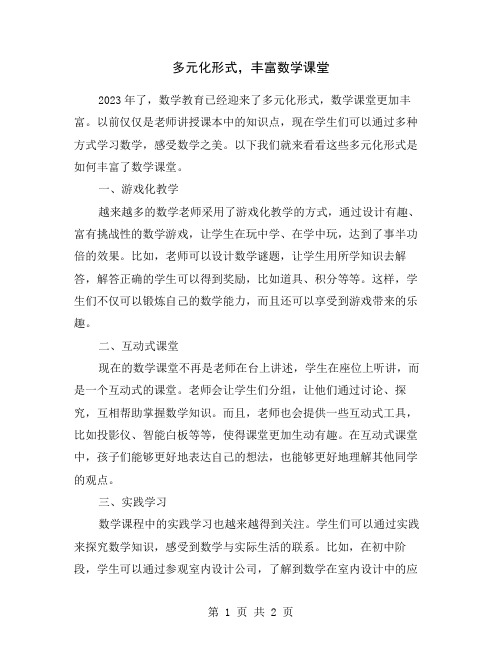 多元化形式，丰富数学课堂

2023年了，数学教育已经迎来了多元化形式，数学课堂更加丰富。以前仅仅是老师讲授课本中的知识点，现在学生们可以通过多种方式学习数学，感受数学之美。以下我们就来看看这些多元化形式是如何丰富了数学课堂。

一、游戏化教学

越来越多的数学老师采用了游戏化教学的方式，通过设计有趣、富有挑战性的数学游戏，让学生在玩中学、在学中玩，达到了事半功倍的效果。比如，老师可以设计数学谜题，让学生用所学知识去解答，解答正确的学生可以得到奖励，比如道具、积分等等。这样，学生们不仅可以锻炼自己的数学能力，而且还可以享受到游戏带来的乐趣。

二、互动式课堂

现在的数学课堂不再是老师在台上讲述，学生在座位上听讲，而是一个互动式的课堂。老师会让学生们分组，让他们通过讨论、探究，互相帮助掌握数学知识。而且，老师也会提供一些互动式工具，比如投影仪、智能白板等等，使得课堂更加生动有趣。在互动式课堂中，孩子们能够更好地表达自己的想法，也能够更好地理解其他同学的观点。

三、实践学习

数学课程中的实践学习也越来越得到关注。学生们可以通过实践来探究数学知识，感受到数学与实际生活的联系。比如，在初中阶段，学生可以通过参观室内设计公司，了解到数学在室内设计中的应

第 1 页 共 2 页